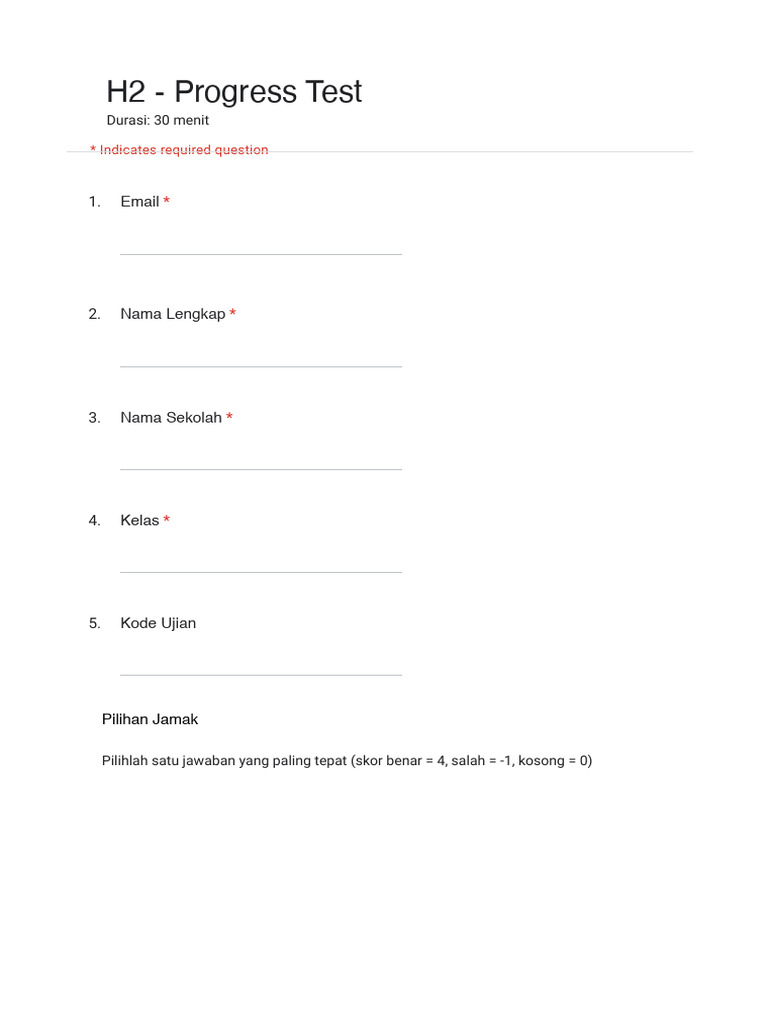 H2 - Progress Test
Durasi: 30 menit

* Indicates required question

1. Email *

2. Nama Lengkap *

3. Nama Sekolah *

4. Kelas *

5. Kode Ujian

Pilihan Jamak

Pilihlah satu jawaban yang paling tepat (skor benar = 4, salah = -1, kosong = 0)